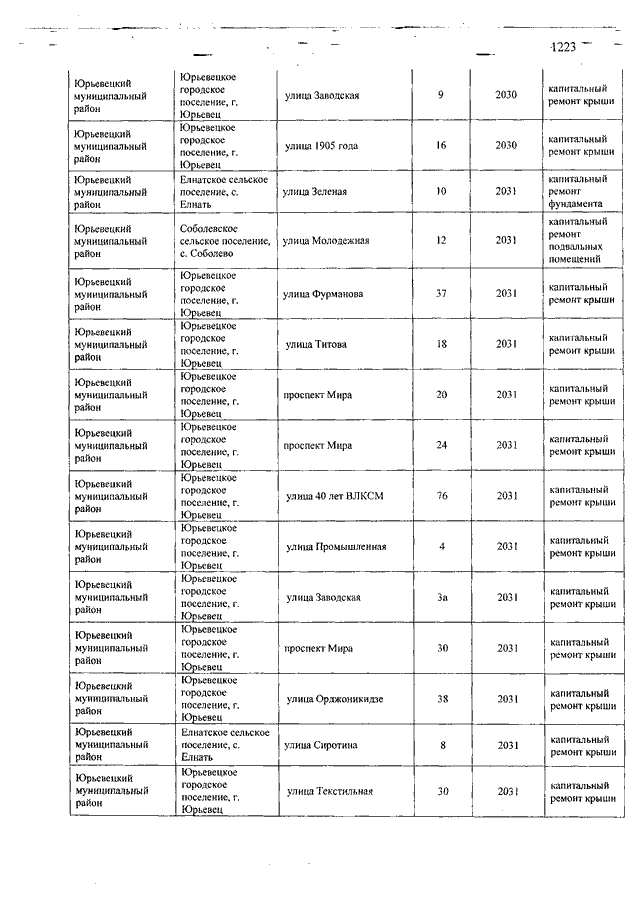 1223

| | | | | | |
|---|---|---|---|---|---|
| Юрьевецкий муниципальный район | Юрьевецкое городское поселение, г. Юрьевец | улица Заводская | 9 | 2030 | капитальный ремонт крыши |
| Юрьевецкий муниципальный район | Юрьевецкое городское поселение, г. Юрьевец | улица 1905 года | 16 | 2030 | капитальный ремонт крыши |
| Юрьевецкий муниципальный район | Елнатское сельское поселение, с. Елнать | улица Зеленая | 10 | 2031 | капитальный ремонт фундамента |
| Юрьевецкий муниципальный район | Соболевское сельское поселение, с. Соболево | улица Молодежная | 12 | 2031 | капитальный ремонт подвальных помещений |
| Юрьевецкий муниципальный район | Юрьевецкое городское поселение, г. Юрьевец | улица Фурманова | 37 | 2031 | капитальный ремонт крыши |
| Юрьевецкий муниципальный район | Юрьевецкое городское поселение, г. Юрьевец | улица Титова | 18 | 2031 | капитальный ремонт крыши |
| Юрьевецкий муниципальный район | Юрьевецкое городское поселение, г. Юрьевец | проспект Мира | 20 | 2031 | капитальный ремонт крыши |
| Юрьевецкий муниципальный район | Юрьевецкое городское поселение, г. Юрьевец | проспект Мира | 24 | 2031 | капитальный ремонт крыши |
| Юрьевецкий муниципальный район | Юрьевецкое городское поселение, г. Юрьевец | улица 40 лет ВЛКСМ | 76 | 2031 | капитальный ремонт крыши |
| Юрьевецкий муниципальный район | Юрьевецкое городское поселение, г. Юрьевец | улица Промышленная | 4 | 2031 | капитальный ремонт крыши |
| Юрьевецкий муниципальный район | Юрьевецкое городское поселение, г. Юрьевец | улица Заводская | 3а | 2031 | капитальный ремонт крыши |
| Юрьевецкий муниципальный район | Юрьевецкое городское поселение, г. Юрьевец | проспект Мира | 30 | 2031 | капитальный ремонт крыши |
| Юрьевецкий муниципальный район | Юрьевецкое городское поселение, г. Юрьевец | улица Орджоникидзе | 38 | 2031 | капитальный ремонт крыши |
| Юрьевецкий муниципальный район | Елнатское сельское поселение, с. Елнать | улица Сиротина | 8 | 2031 | капитальный ремонт крыши |
| Юрьевецкий муниципальный район | Юрьевецкое городское поселение, г. Юрьевец | улица Текстильная | 30 | 2031 | капитальный ремонт крыши |